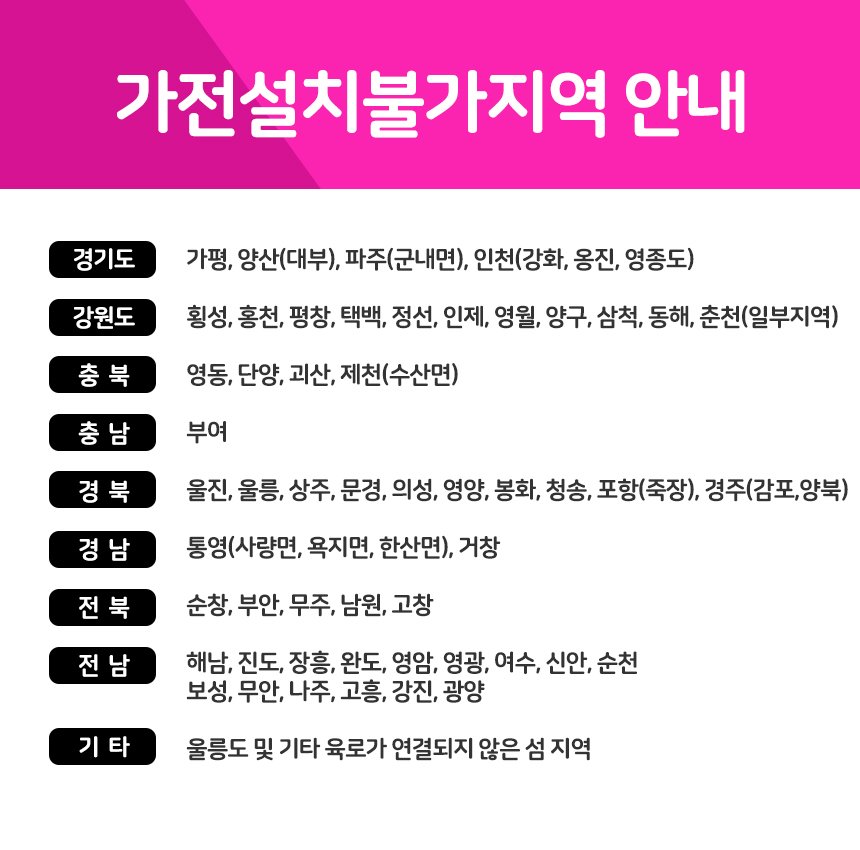 가전설치불가지역 안내

경기도
가평, 양산(대부), 파주(군내면), 인천(강화, 옹진, 영종도)

강원도
횡성, 홍천, 평창, 택백, 정선, 인제, 영월, 양구, 삼척, 동해, 춘천(일부지역)

충 북
영동, 단양, 괴산, 제천(수산면)

충 남
부여

경 북
울진, 울릉, 상주, 문경, 의성, 영양, 봉화, 청송, 포항(죽장), 경주(감포,양북)

경 남
통영(사량면, 욕지면, 한산면), 거창

전 북
순창, 부안, 무주, 남원, 고창

전 남
해남, 진도, 장흥, 완도, 영암, 영광, 여수, 신안, 순천
보성, 무안, 나주, 고흥, 강진, 광양

기 타
울릉도 및 기타 육로가 연결되지 않은 섬 지역